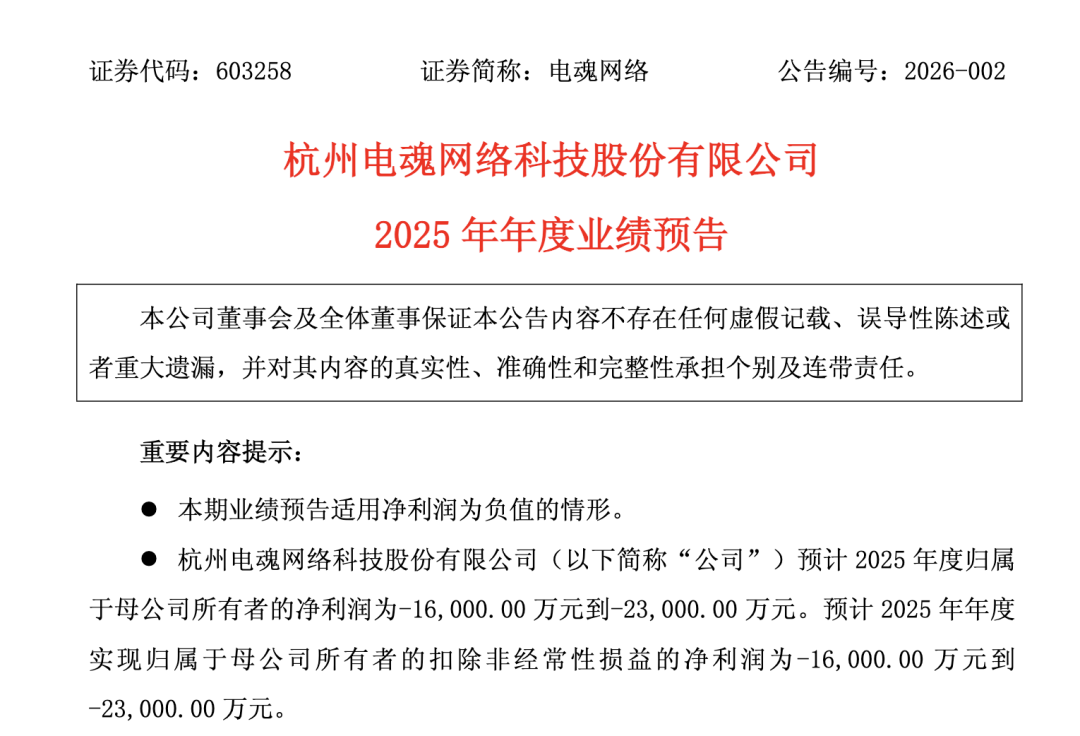 证券代码：603258　　证券简称：电魂网络　　公告编号：2026-002

杭州电魂网络科技股份有限公司

2025 年年度业绩预告

本公司董事会及全体董事保证本公告内容不存在任何虚假记载、误导性陈述或者重大遗漏，并对其内容的真实性、准确性和完整性承担个别及连带责任。

重要内容提示：

● 本期业绩预告适用净利润为负值的情形。

● 杭州电魂网络科技股份有限公司（以下简称“公司”）预计 2025 年度归属于母公司所有者的净利润为-16,000.00 万元到-23,000.00 万元。预计 2025 年年度实现归属于母公司所有者的扣除非经常性损益的净利润为-16,000.00 万元到-23,000.00 万元。